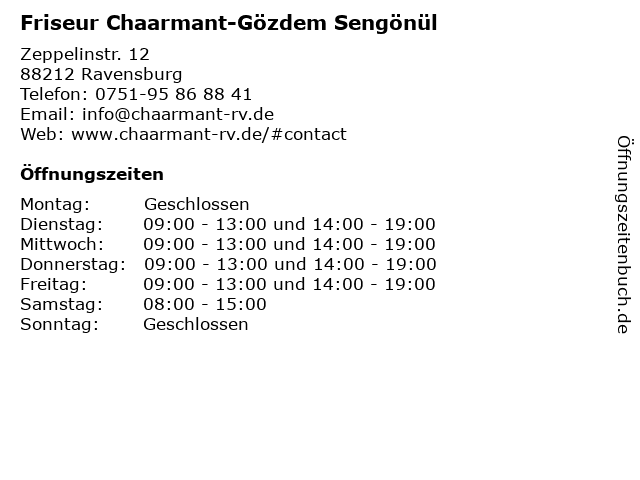 Friseur Chaarmant-Gözdem Sengönül

Zeppelinstr. 12
88212 Ravensburg
Telefon: 0751-95 86 88 41
Email: info@chaarmant-rv.de
Web: www.chaarmant-rv.de/#contact

Öffnungszeiten

Montag: Geschlossen
Dienstag: 09:00 - 13:00 und 14:00 - 19:00
Mittwoch: 09:00 - 13:00 und 14:00 - 19:00
Donnerstag: 09:00 - 13:00 und 14:00 - 19:00
Freitag: 09:00 - 13:00 und 14:00 - 19:00
Samstag: 08:00 - 15:00
Sonntag: Geschlossen

Öffnungszeitenbuch.de